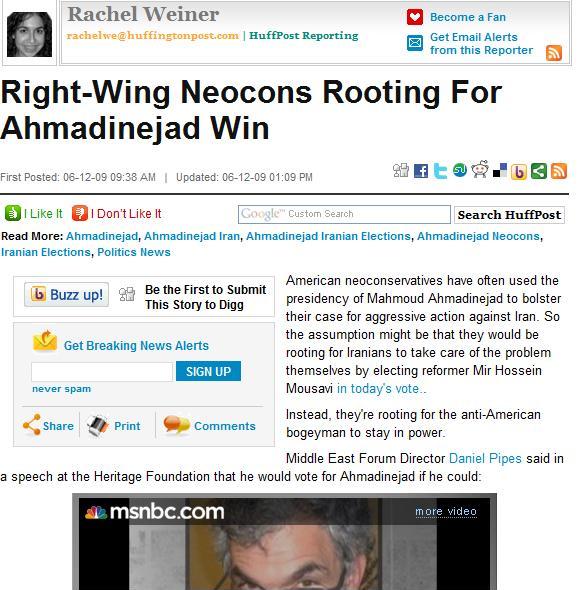 Rachel Weiner
rachelwe@huffingtonpost.com | HuffPost Reporting

Become a Fan
Get Email Alerts from this Reporter

Right-Wing Neocons Rooting For Ahmadinejad Win

First Posted: 06-12-09 09:38 AM | Updated: 06-12-09 01:09 PM

I Like It I Don't Like It

Google™ Custom Search

Search HuffPost

Read More: Ahmadinejad, Ahmadinejad Iran, Ahmadinejad Iranian Elections, Ahmadinejad Neocons, Iranian Elections, Politics News

Buzz up!

Be the First to Submit This Story to Digg

Get Breaking News Alerts

SIGN UP

never spam

Share Print Comments

American neoconservatives have often used the presidency of Mahmoud Ahmadinejad to bolster their case for aggressive action against Iran. So the assumption might be that they would be rooting for Iranians to take care of the problem themselves by electing reformer Mir Hossein Mousavi in today's vote..

Instead, they're rooting for the anti-American bogeyman to stay in power.

Middle East Forum Director Daniel Pipes said in a speech at the Heritage Foundation that he would vote for Ahmadinejad if he could:

msnbc.com

more video